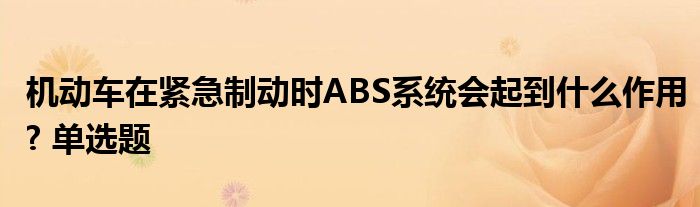 机动车在紧急制动时ABS系统会起到什么作用? 单选题